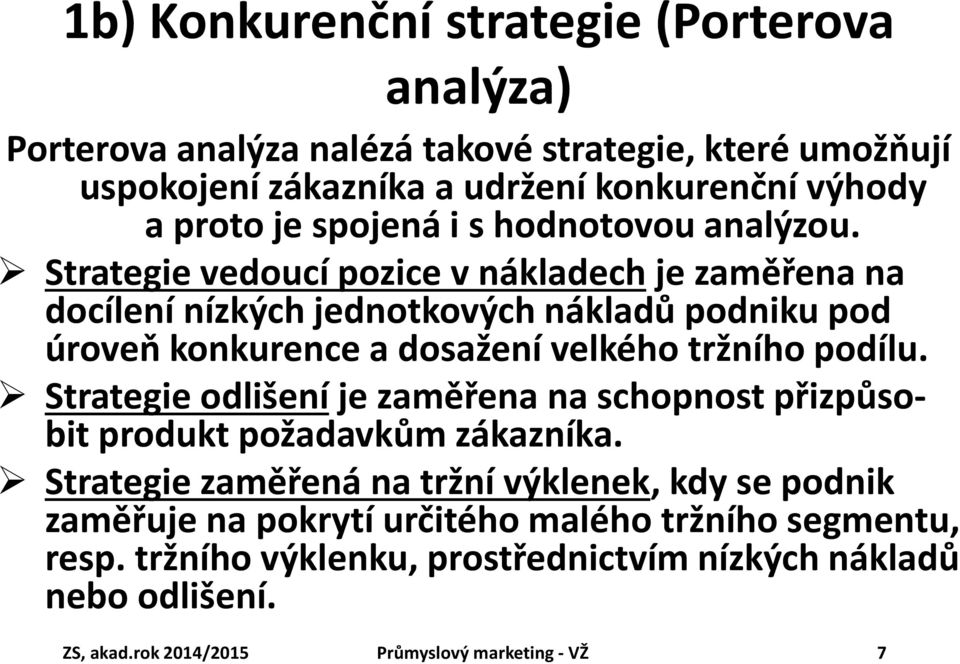 1b) Konkurenční strategie (Porterova analýza)

Porterova analýza nalézá takové strategie, které umožňují uspokojení zákazníka a udržení konkurenční výhody a proto je spojená i s hodnotovou analýzou.

➢ Strategie vedoucí pozice v nákladech je zaměřena na docílení nízkých jednotkových nákladů podniku pod úroveň konkurence a dosažení velkého tržního podílu.

➢ Strategie odlišení je zaměřena na schopnost přizpůsobit produkt požadavkům zákazníka.

➢ Strategie zaměřená na tržní výklenek, kdy se podnik zaměřuje na pokrytí určitého malého tržního segmentu, resp. tržního výklenku, prostřednictvím nízkých nákladů nebo odlišení.

ZS, akad.rok 2014/2015 Průmyslový marketing - VŽ 7